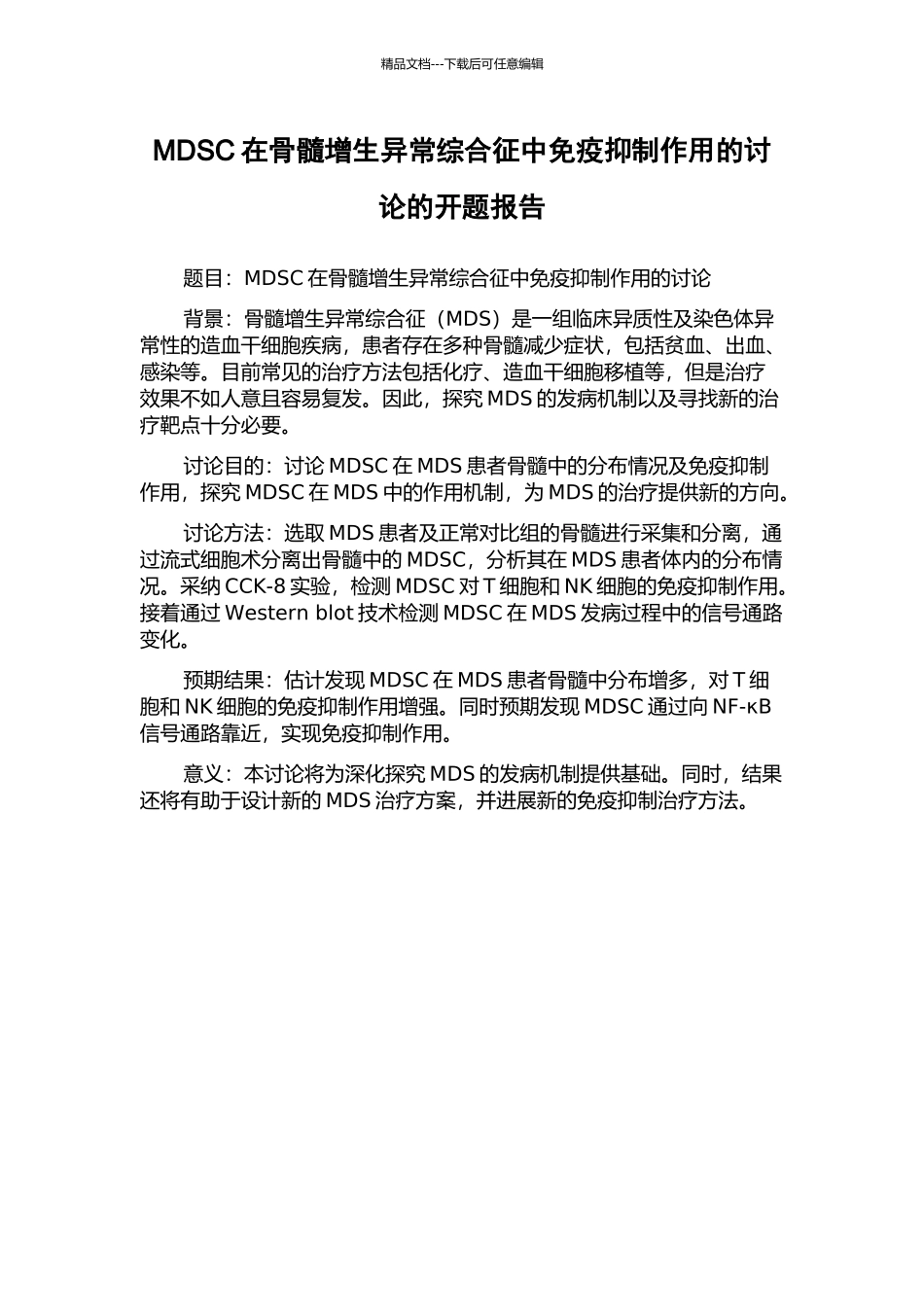 精品文档---下载后可任意编辑

MDSC 在骨髓增生异常综合征中免疫抑制作用的讨论的开题报告

题目：MDSC 在骨髓增生异常综合征中免疫抑制作用的讨论

背景：骨髓增生异常综合征（MDS）是一组临床异质性及染色体异常性的造血干细胞疾病，患者存在多种骨髓减少症状，包括贫血、出血、感染等。目前常见的治疗方法包括化疗、造血干细胞移植等，但是治疗效果不如人意且容易复发。因此，探究 MDS 的发病机制以及寻找新的治疗靶点十分必要。

讨论目的：讨论 MDSC 在 MDS 患者骨髓中的分布情况及免疫抑制作用，探究 MDSC 在 MDS 中的作用机制，为 MDS 的治疗提供新的方向。

讨论方法：选取 MDS 患者及正常对比组的骨髓进行采集和分离，通过流式细胞术分离出骨髓中的 MDSC，分析其在 MDS 患者体内的分布情况。采纳 CCK-8 实验，检测 MDSC 对 T 细胞和 NK 细胞的免疫抑制作用。接着通过 Western blot 技术检测 MDSC 在 MDS 发病过程中的信号通路变化。

预期结果：估计发现 MDSC 在 MDS 患者骨髓中分布增多，对 T 细胞和 NK 细胞的免疫抑制作用增强。同时预期发现 MDSC 通过向 NF-κB 信号通路靠近，实现免疫抑制作用。

意义：本讨论将为深化探究 MDS 的发病机制提供基础。同时，结果还将有助于设计新的 MDS 治疗方案，并进展新的免疫抑制治疗方法。